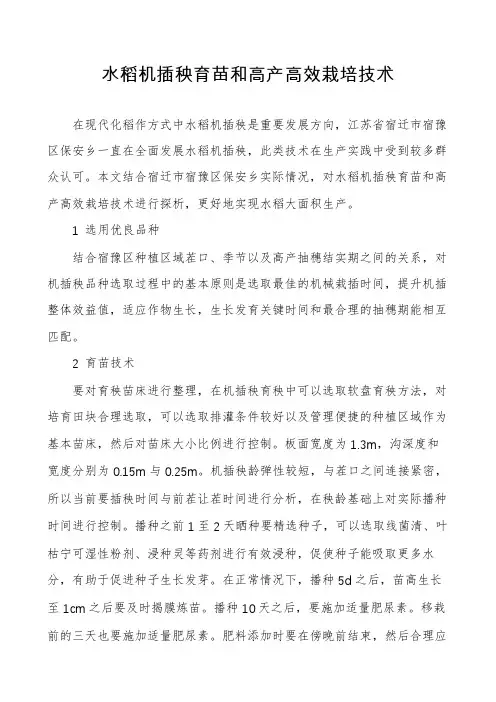 水稻机插秧育苗和高产高效栽培技术

在现代化稻作方式中水稻机插秧是重要发展方向，江苏省宿迁市宿豫区保安乡一直在全面发展水稻机插秧，此类技术在生产实践中受到较多群众认可。本文结合宿迁市宿豫区保安乡实际情况，对水稻机插秧育苗和高产高效栽培技术进行探析，更好地实现水稻大面积生产。

1 选用优良品种

结合宿豫区种植区域茬口、季节以及高产抽穗结实期之间的关系，对机插秧品种选取过程中的基本原则是选取最佳的机械栽插时间，提升机插整体效益值，适应作物生长，生长发育关键时间和最合理的抽穗期能相互匹配。

2 育苗技术

要对育秧苗床进行整理，在机插秧育秧中可以选取软盘育秧方法，对培育田块合理选取，可以选取排灌条件较好以及管理便捷的种植区域作为基本苗床，然后对苗床大小比例进行控制。板面宽度为 1.3m，沟深度和宽度分别为 0.15m 与 0.25m。机插秧龄弹性较短，与茬口之间连接紧密，所以当前要插秧时间与前茬让茬时间进行分析，在秧龄基础上对实际播种时间进行控制。播种之前 1 至 2 天晒种要精选种子，可以选取线菌清、叶枯宁可湿性粉剂、浸种灵等药剂进行有效浸种，促使种子能吸取更多水分，有助于促进种子生长发芽。在正常情况下，播种 5d 之后，苗高生长至 1cm 之后要及时揭膜炼苗。播种 10 天之后，要施加适量肥尿素。移栽前的三天也要施加适量肥尿素。肥料添加时要在傍晚前结束，然后合理应